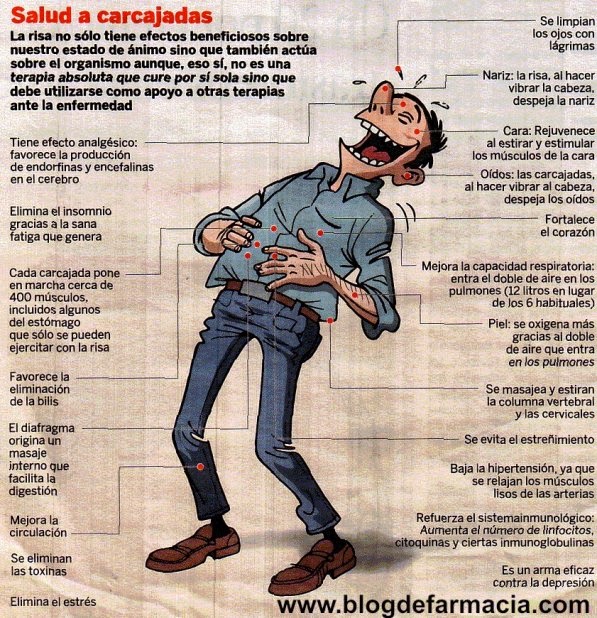 Salud a carcajadas

La risa no sólo tiene efectos beneficiosos sobre nuestro estado de ánimo sino que también actúa sobre el organismo aunque, eso sí, no es una terapia absoluta que cure por sí sola sino que debe utilizarse como apoyo a otras terapias ante la enfermedad

Tiene efecto analgésico: favorece la producción de endorfinas y encefalinas en el cerebro

Elimina el insomnio gracias a la sana fatiga que genera

Cada carcajada pone en marcha cerca de 400 músculos, incluidos algunos del estómago que sólo se pueden ejercitar con la risa

Favorece la eliminación de la bilis

El diafragma origina un masaje interno que facilita la digestión

Mejora la circulación

Se eliminan las toxinas

Elimina el estrés

Se limpian los ojos con lágrimas

Nariz: la risa, al hacer vibrar la cabeza, despeja la nariz

Cara: Rejuvenece al estirar y estimular los músculos de la cara

Oídos: las carcajadas, al hacer vibrar al cabeza, despeja los oídos

Fortalece el corazón

Mejora la capacidad respiratoria: entra el doble de aire en los pulmones (12 litros en lugar de los 6 habituales)

Piel: se oxigena más gracias al doble de aire que entra en los pulmones

Se masajea y estiran la columna vertebral y las cervicales

Se evita el estreñimiento

Baja la hipertensión, ya que se relajan los músculos lisos de las arterias

Refuerza el sistemainmunológico: Aumenta el número de linfocitos, citoquinas y ciertas inmunoglobulinas

Es un arma eficaz contra la depresión

www.blogdefarmacia.com